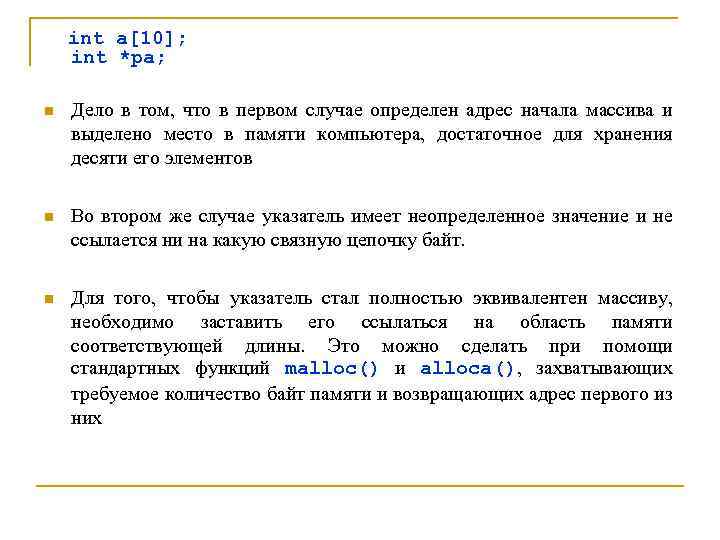 int a[10];
int *pa;

Дело в том, что в первом случае определен адрес начала массива и выделено место в памяти компьютера, достаточное для хранения десяти его элементов

Во втором же случае указатель имеет неопределенное значение и не ссылается ни на какую связную цепочку байт.

Для того, чтобы указатель стал полностью эквивалентен массиву, необходимо заставить его ссылаться на область памяти соответствующей длины. Это можно сделать при помощи стандартных функций malloc() и alloca(), захватывающих требуемое количество байт памяти и возвращающих адрес первого из них